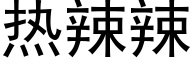 热辣辣